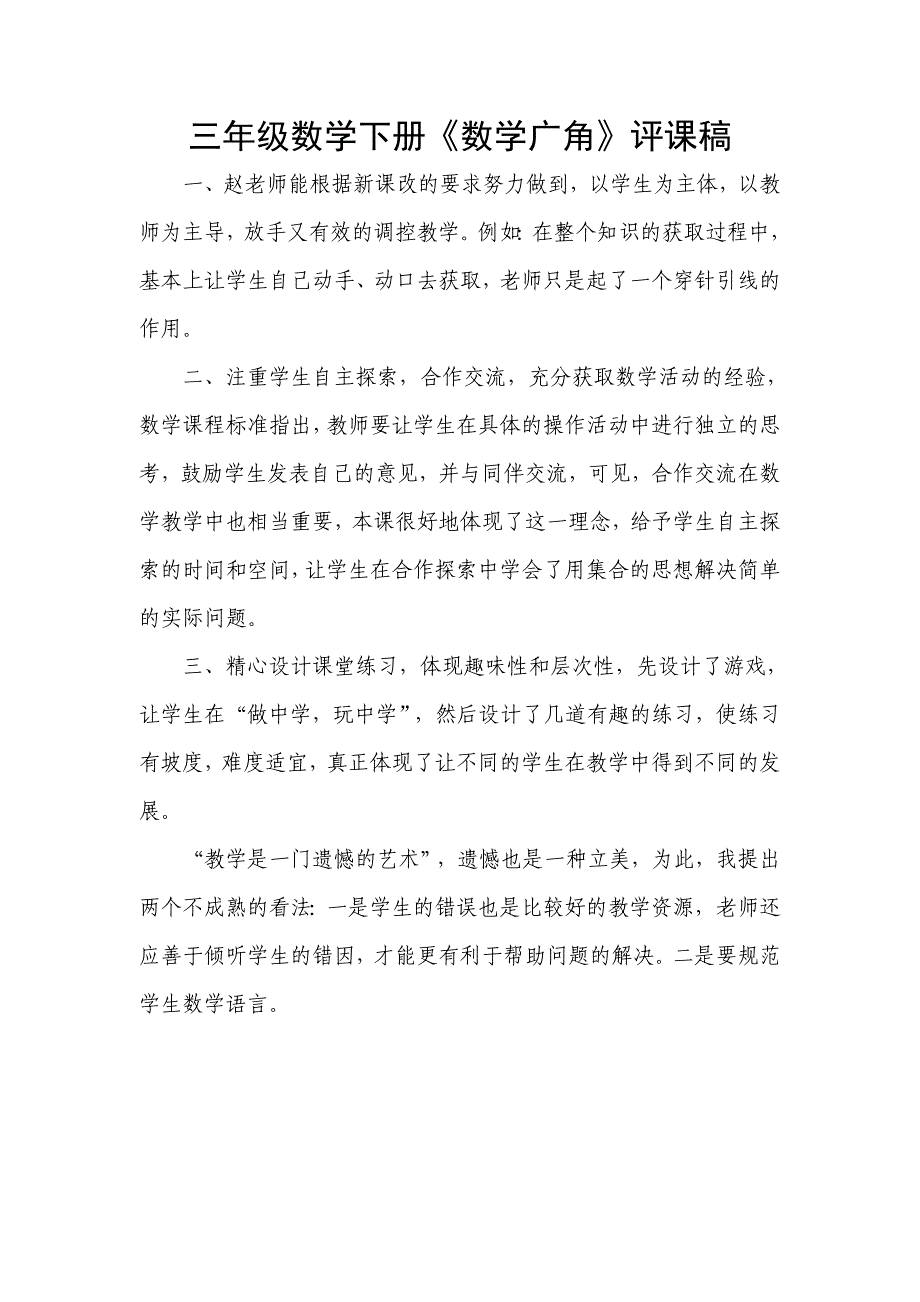 三年级数学下册《数学广角》评课稿

一、赵老师能根据新课改的要求努力做到，以学生为主体，以教师为主导，放手又有效的调控教学。例如：在整个知识的获取过程中，基本上让学生自己动手、动口去获取，老师只是起了一个穿针引线的作用。

二、注重学生自主探索，合作交流，充分获取数学活动的经验，数学课程标准指出，教师要让学生在具体的操作活动中进行独立的思考，鼓励学生发表自己的意见，并与同伴交流，可见，合作交流在数学教学中也相当重要，本课很好地体现了这一理念，给予学生自主探索的时间和空间，让学生在合作探索中学会了用集合的思想解决简单的实际问题。

三、精心设计课堂练习，体现趣味性和层次性，先设计了游戏，让学生在“做中学，玩中学”，然后设计了几道有趣的练习，使练习有坡度，难度适宜，真正体现了让不同的学生在教学中得到不同的发展。

“教学是一门遗憾的艺术”，遗憾也是一种立美，为此，我提出两个不成熟的看法：一是学生的错误也是比较好的教学资源，老师还应善于倾听学生的错因，才能更有利于帮助问题的解决。二是要规范学生数学语言。